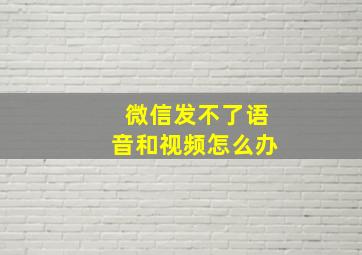 微信发不了语音和视频怎么办